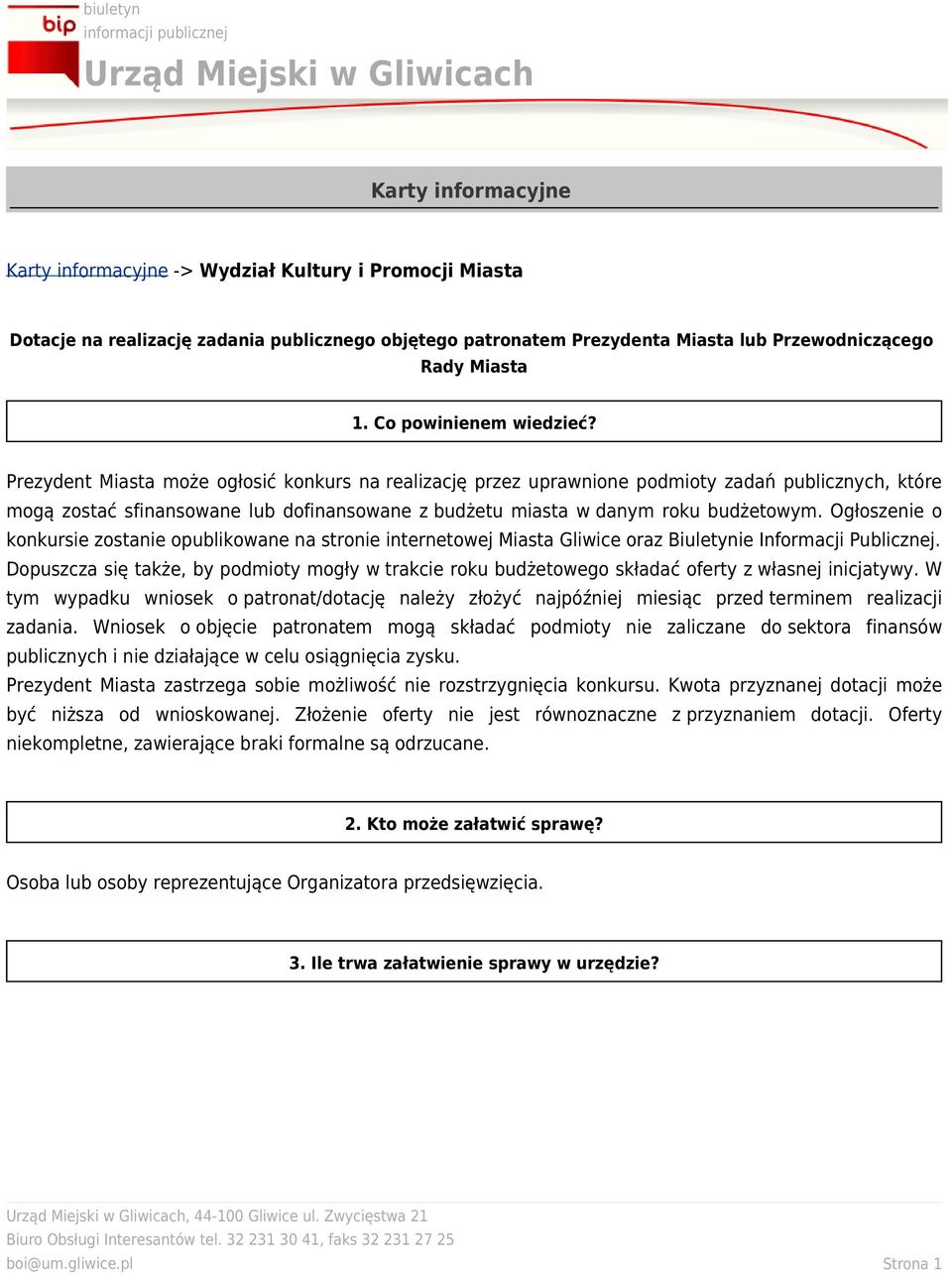 bip
biuletyn
informacji publicznej
Urząd Miejski w Gliwicach

Karty informacyjne

Karty informacyjne -> Wydział Kultury i Promocji Miasta

Dotacje na realizację zadania publicznego objętego patronatem Prezydenta Miasta lub Przewodniczącego Rady Miasta

1. Co powinienem wiedzieć?

Prezydent Miasta może ogłosić konkurs na realizację przez uprawnione podmioty zadań publicznych, które mogą zostać sfinansowane lub dofinansowane z budżetu miasta w danym roku budżetowym. Ogłoszenie o konkursie zostanie opublikowane na stronie internetowej Miasta Gliwice oraz Biuletynie Informacji Publicznej. Dopuszcza się także, by podmioty mogły w trakcie roku budżetowego składać oferty z własnej inicjatywy. W tym wypadku wniosek o patronat/dotację należy złożyć najpóźniej miesiąc przed terminem realizacji zadania. Wniosek o objęcie patronatem mogą składać podmioty nie zaliczane do sektora finansów publicznych i nie działające w celu osiągnięcia zysku.
Prezydent Miasta zastrzega sobie możliwość nie rozstrzygnięcia konkursu. Kwota przyznanej dotacji może być niższa od wnioskowanej. Złożenie oferty nie jest równoznaczne z przyznaniem dotacji. Oferty niekompletne, zawierające braki formalne są odrzucane.

2. Kto może załatwić sprawę?

Osoba lub osoby reprezentujące Organizatora przedsięwzięcia.

3. Ile trwa załatwienie sprawy w urzędzie?

Urząd Miejski w Gliwicach, 44-100 Gliwice ul. Zwycięstwa 21
Biuro Obsługi Interesantów tel. 32 231 30 41, faks 32 231 27 25
boi@um.gliwice.pl
Strona 1